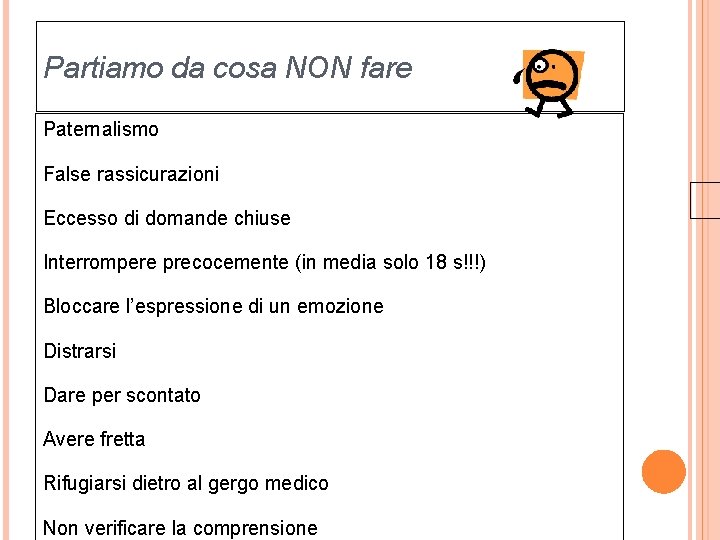 Partiamo da cosa NON fare

Paternalismo

False rassicurazioni

Eccesso di domande chiuse

Interrompere precocemente (in media solo 18 s!!!)

Bloccare l'espressione di un emozione

Distrarsi

Dare per scontato

Avere fretta

Rifugiarsi dietro al gergo medico

Non verificare la comprensione